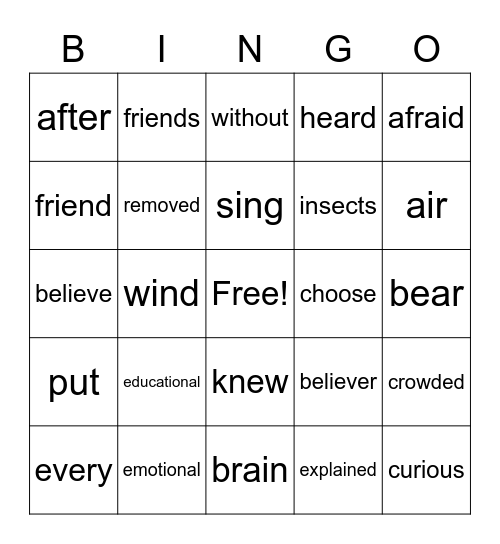 | B | I | N | G | O |
|---|---|---|---|---|
| after | friends | without | heard | afraid |
| friend | removed | sing | insects | air |
| believe | wind | Free! | choose | bear |
| put | educational | knew | believer | crowded |
| every | emotional | brain | explained | curious |